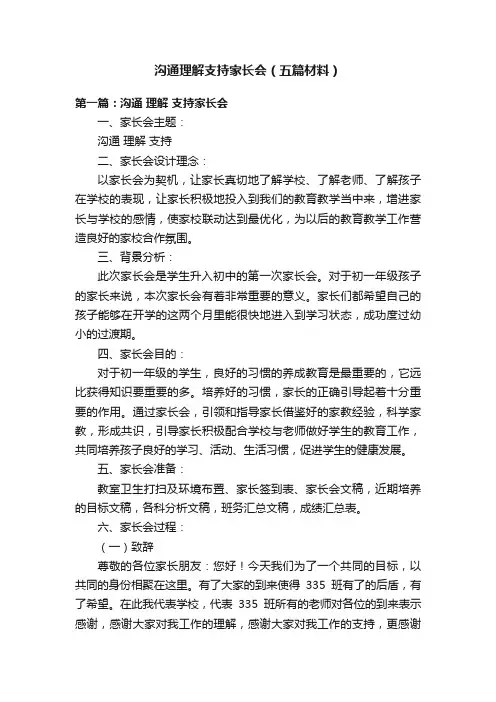 沟通理解支持家长会（五篇材料）

第一篇：沟通 理解 支持家长会

一、家长会主题：

沟通 理解 支持

二、家长会设计理念：

以家长会为契机，让家长真切地了解学校、了解老师、了解孩子在学校的表现，让家长积极地投入到我们的教育教学当中来，增进家长与学校的感情，使家校联动达到最优化，为以后的教育教学工作营造良好的家校合作氛围。

三、背景分析：

此次家长会是学生升入初中的第一次家长会。对于初一年级孩子的家长来说，本次家长会有着非常重要的意义。家长们都希望自己的孩子能够在开学的这两个月里能很快地进入到学习状态，成功度过幼小的过渡期。

四、家长会目的：

对于初一年级的学生，良好的习惯的养成教育是最重要的，它远比获得知识要重要的多。培养好的习惯，家长的正确引导起着十分重要的作用。通过家长会，引领和指导家长借鉴好的家教经验，科学家教，形成共识，引导家长积极配合学校与老师做好学生的教育工作，共同培养孩子良好的学习、活动、生活习惯，促进学生的健康发展。

五、家长会准备：

教室卫生打扫及环境布置、家长签到表、家长会文稿，近期培养的目标文稿，各科分析文稿，班务汇总文稿，成绩汇总表。

六、家长会过程：

（一）致辞

尊敬的各位家长朋友：您好！今天我们为了一个共同的目标，以共同的身份相聚在这里。有了大家的到来使得 335 班有了的后盾，有了希望。在此我代表学校，代表 335 班所有的老师对各位的到来表示感谢，感谢大家对我工作的理解，感谢大家对我工作的支持，更感谢